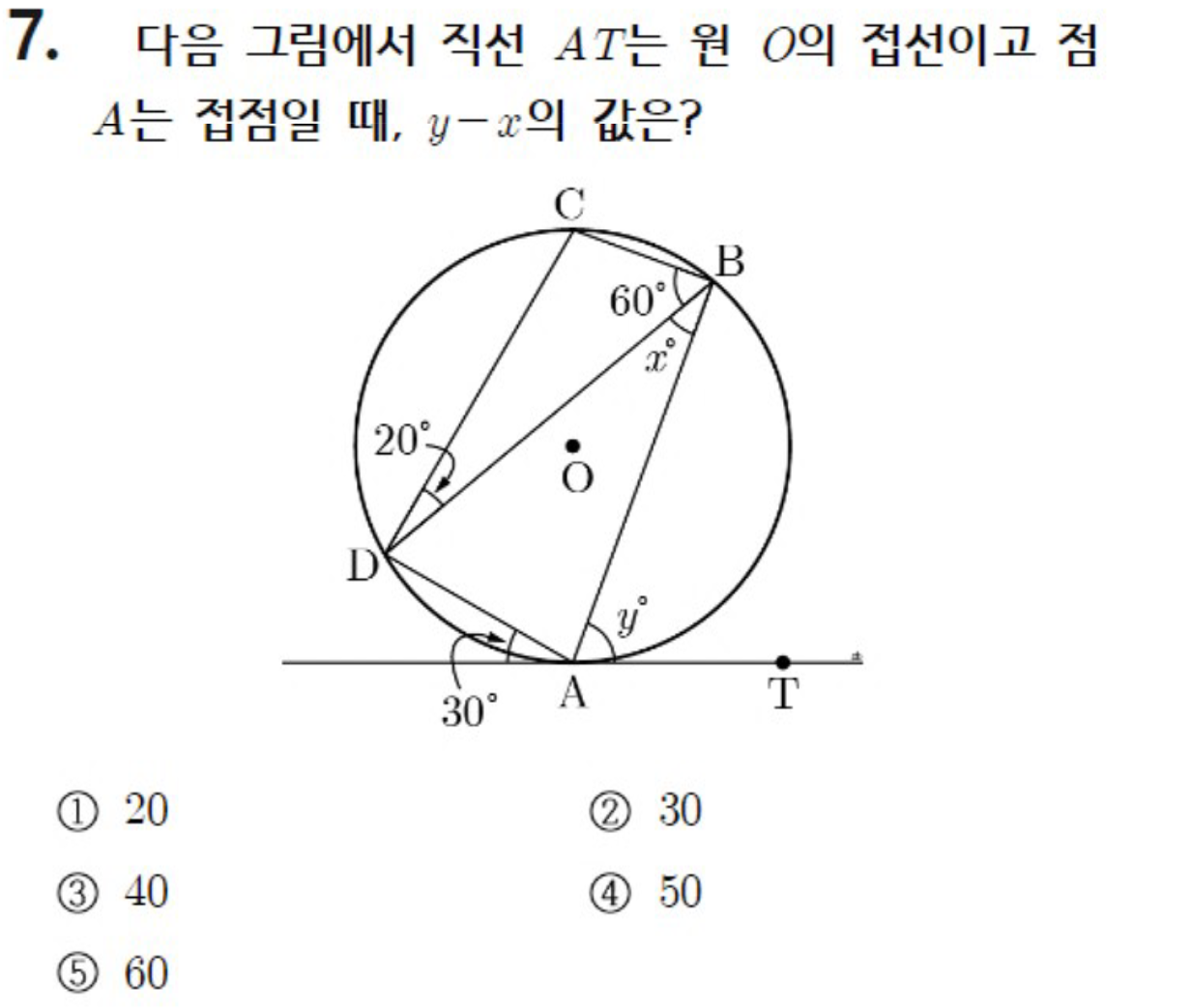 7. 다음 그림에서 직선 $AT$는 원 $O$의 접선이고 점 $A$는 접점일 때, $y-x$의 값은?

C
B
$60^\circ$
$x^\circ$
$20^\circ$
O
D
$y^\circ$
$30^\circ$
A
T

① 20
② 30
③ 40
④ 50
⑤ 60